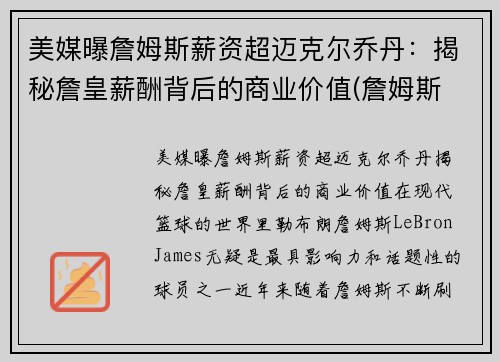 美媒曝詹姆斯薪资超迈克尔乔丹：揭秘詹皇薪酬背后的商业价值(詹姆斯

美媒曝詹姆斯薪资超迈克尔乔丹揭秘詹皇薪酬背后的商业价值在现代篮球的世界里勒布朗詹姆斯LeBron James无疑是最具影响力和话题性的球员之一近年来随着詹姆斯不断刷